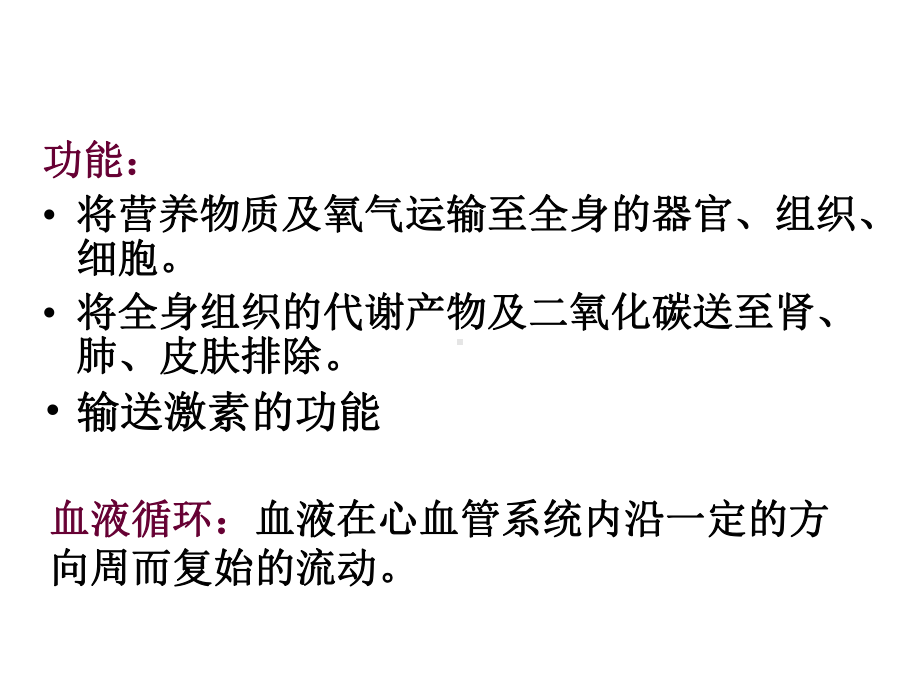 功能：

• 将营养物质及氧气运输至全身的器官、组织、细胞。
• 将全身组织的代谢产物及二氧化碳送至肾、肺、皮肤排除。
• 输送激素的功能

血液循环：血液在心血管系统内沿一定的方向周而复始的流动。